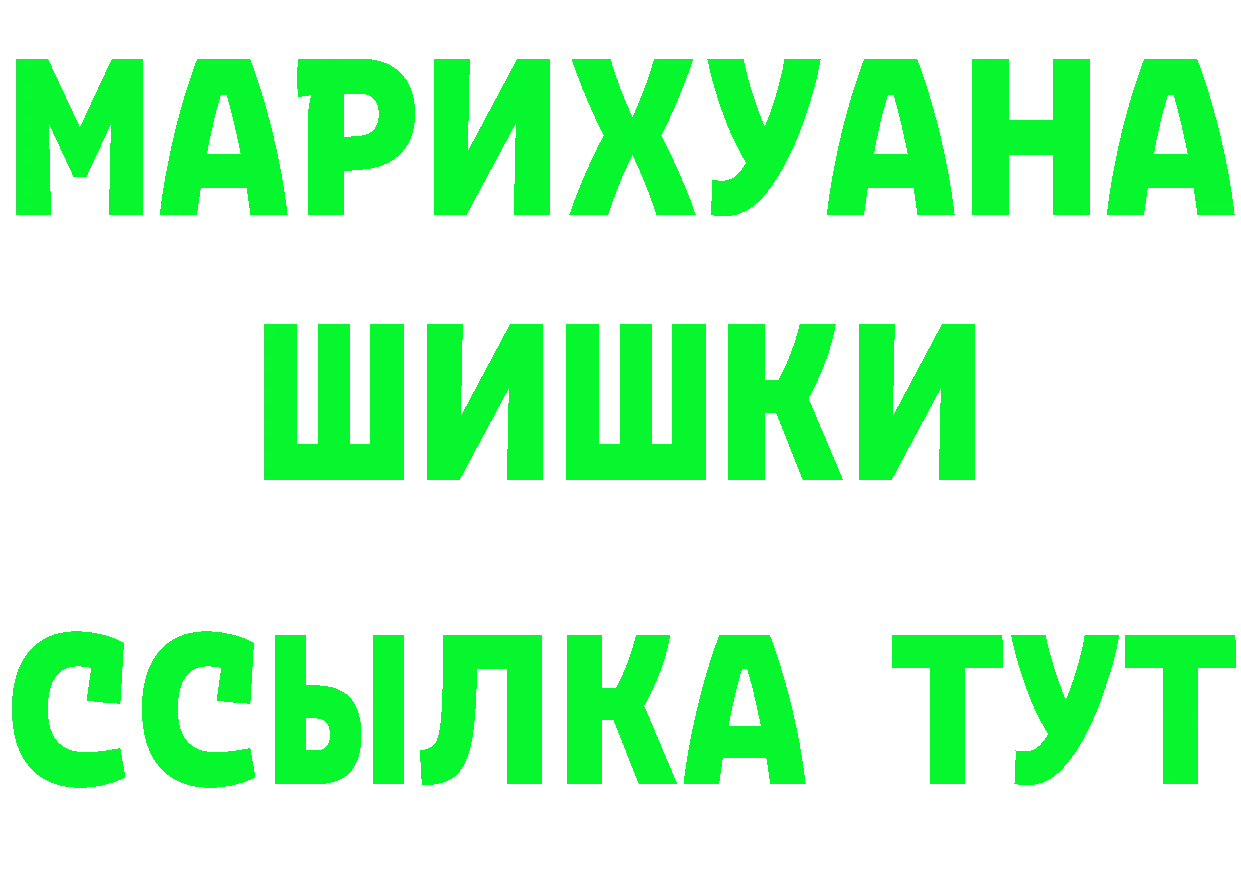 МАРИХУАНА
ШИШКИ
ССЫЛКА ТУТ